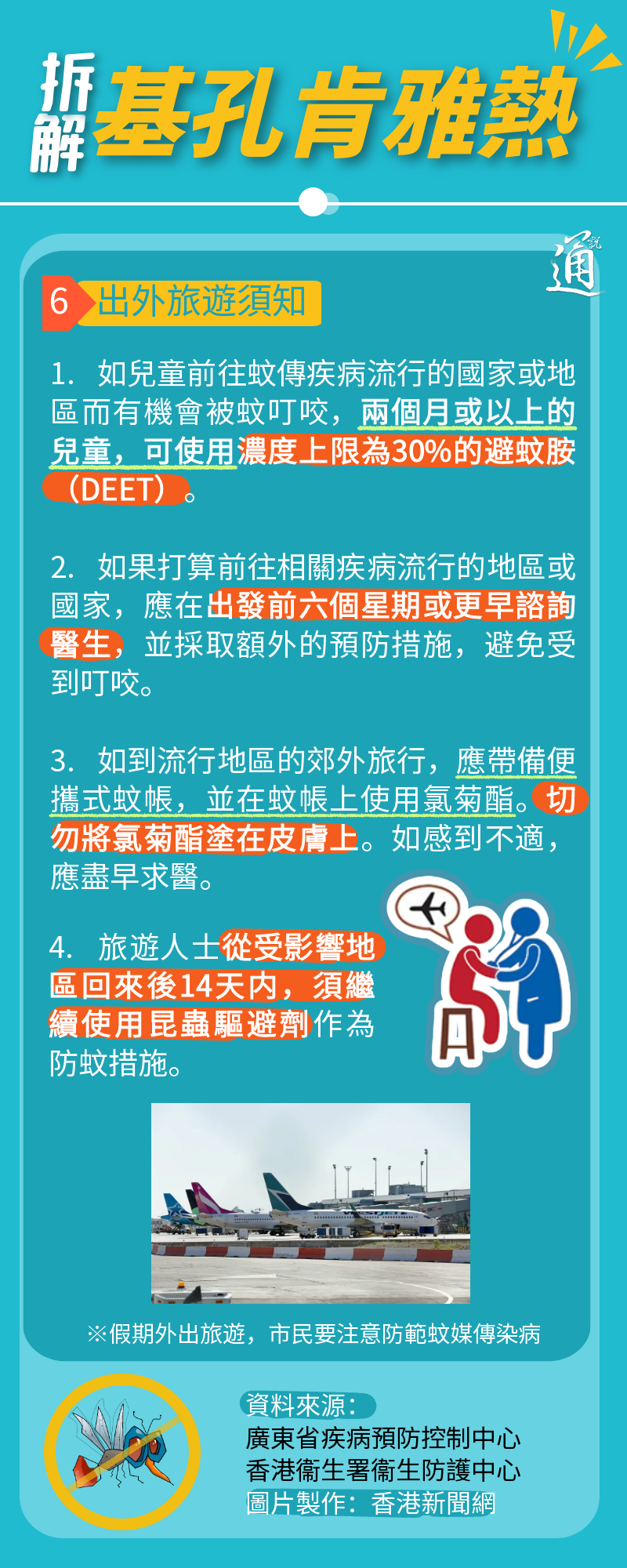 拆解基孔肯雅熱

通說

6 出外旅遊須知

1. 如兒童前往蚊傳疾病流行的國家或地區而有機會被蚊叮咬，兩個月或以上的兒童，可使用濃度上限為30%的避蚊胺（DEET）。

2. 如果打算前往相關疾病流行的地區或國家，應在出發前六個星期或更早諮詢醫生，並採取額外的預防措施，避免受到叮咬。

3. 如到流行地區的郊外旅行，應帶備便攜式蚊帳，並在蚊帳上使用氯菊酯。切勿將氯菊酯塗在皮膚上。如感到不適，應盡早求醫。

4. 旅遊人士從受影響地區回來後14天內，須繼續使用昆蟲驅避劑作為防蚊措施。

※假期外出旅遊，市民要注意防範蚊媒傳染病

資料來源：
廣東省疾病預防控制中心
香港衞生署衞生防護中心
圖片製作：香港新聞網